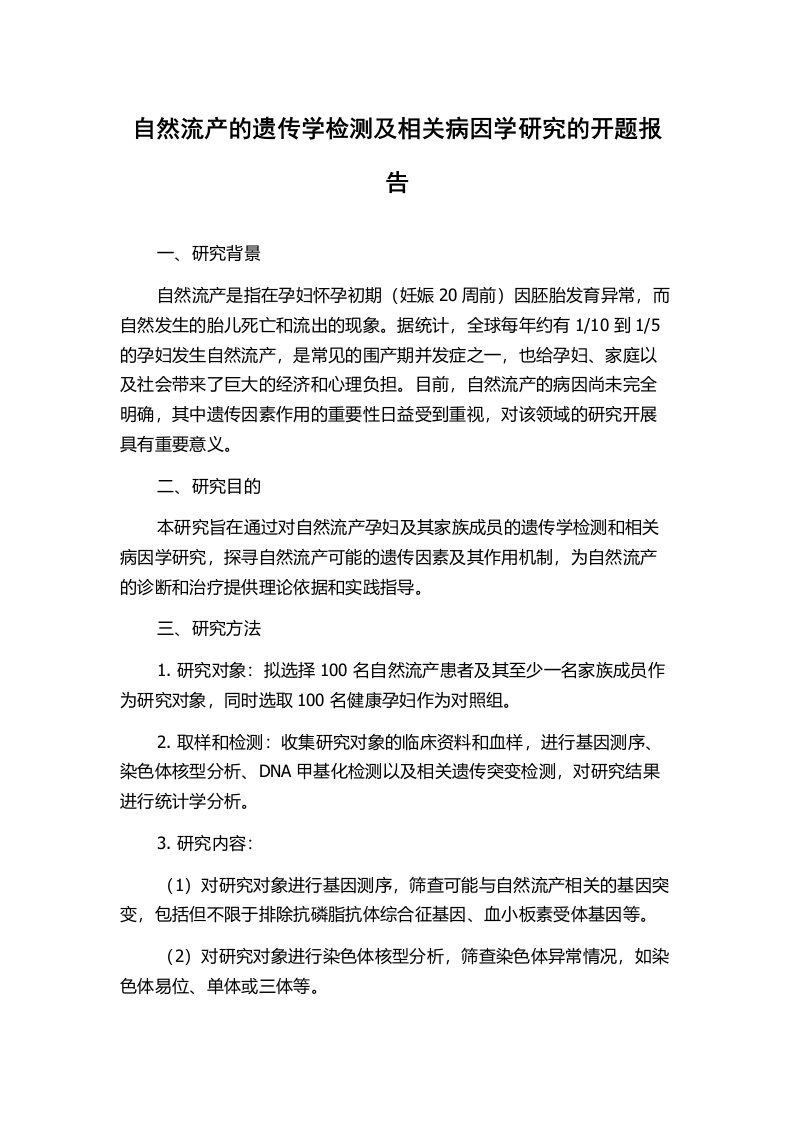 自然流产的遗传学检测及相关病因学研究的开题报告

一、研究背景

自然流产是指在孕妇怀孕初期（妊娠 20 周前）因胚胎发育异常，而自然发生的胎儿死亡和流出的现象。据统计，全球每年约有 1/10 到 1/5 的孕妇发生自然流产，是常见的围产期并发症之一，也给孕妇、家庭以及社会带来了巨大的经济和心理负担。目前，自然流产的病因尚未完全明确，其中遗传因素作用的重要性日益受到重视，对该领域的研究开展具有重要意义。

二、研究目的

本研究旨在通过对自然流产孕妇及其家族成员的遗传学检测和相关病因学研究，探寻自然流产可能的遗传因素及其作用机制，为自然流产的诊断和治疗提供理论依据和实践指导。

三、研究方法

1. 研究对象：拟选择 100 名自然流产患者及其至少一名家族成员作为研究对象，同时选取 100 名健康孕妇作为对照组。

2. 取样和检测：收集研究对象的临床资料和血样，进行基因测序、染色体核型分析、DNA 甲基化检测以及相关遗传突变检测，对研究结果进行统计学分析。

3. 研究内容：

（1）对研究对象进行基因测序，筛查可能与自然流产相关的基因突变，包括但不限于排除抗磷脂抗体综合征基因、血小板素受体基因等。

（2）对研究对象进行染色体核型分析，筛查染色体异常情况，如染色体易位、单体或三体等。